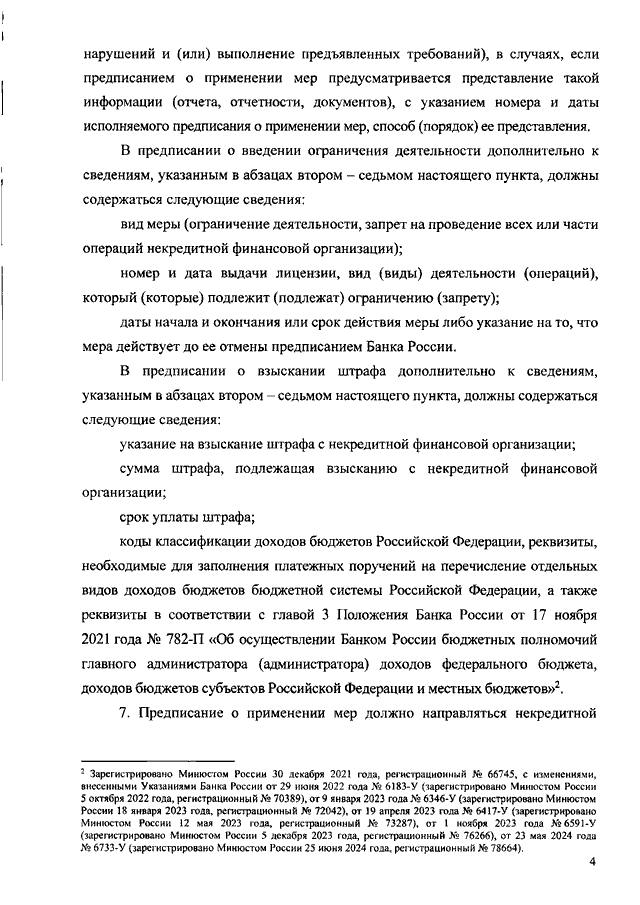 нарушений и (или) выполнение предъявленных требований), в случаях, если предписанием о применении мер предусматривается представление такой информации (отчета, отчетности, документов), с указанием номера и даты исполняемого предписания о применении мер, способ (порядок) ее представления.

В предписании о введении ограничения деятельности дополнительно к сведениям, указанным в абзацах втором – седьмом настоящего пункта, должны содержаться следующие сведения:

вид меры (ограничение деятельности, запрет на проведение всех или части операций некредитной финансовой организации);

номер и дата выдачи лицензии, вид (виды) деятельности (операций), который (которые) подлежит (подлежат) ограничению (запрету);

даты начала и окончания или срок действия меры либо указание на то, что мера действует до ее отмены предписанием Банка России.

В предписании о взыскании штрафа дополнительно к сведениям, указанным в абзацах втором – седьмом настоящего пункта, должны содержаться следующие сведения:

указание на взыскание штрафа с некредитной финансовой организации;

сумма штрафа, подлежащая взысканию с некредитной финансовой организации;

срок уплаты штрафа;

коды классификации доходов бюджетов Российской Федерации, реквизиты, необходимые для заполнения платежных поручений на перечисление отдельных видов доходов бюджетов бюджетной системы Российской Федерации, а также реквизиты в соответствии с главой 3 Положения Банка России от 17 ноября 2021 года № 782-П «Об осуществлении Банком России бюджетных полномочий главного администратора (администратора) доходов федерального бюджета, доходов бюджетов субъектов Российской Федерации и местных бюджетов»$^2$.

7. Предписание о применении мер должно направляться некредитной

$^2$ Зарегистрировано Минюстом России 30 декабря 2021 года, регистрационный № 66745, с изменениями, внесенными Указаниями Банка России от 29 июня 2022 года № 6183-У (зарегистрировано Минюстом России 5 октября 2022 года, регистрационный № 70389), от 9 января 2023 года № 6346-У (зарегистрировано Минюстом России 18 января 2023 года, регистрационный № 72042), от 19 апреля 2023 года № 6417-У (зарегистрировано Минюстом России 12 мая 2023 года, регистрационный № 73287), от 1 ноября 2023 года № 6591-У (зарегистрировано Минюстом России 5 декабря 2023 года, регистрационный № 76266), от 23 мая 2024 года № 6733-У (зарегистрировано Минюстом России 25 июня 2024 года, регистрационный № 78664).

4